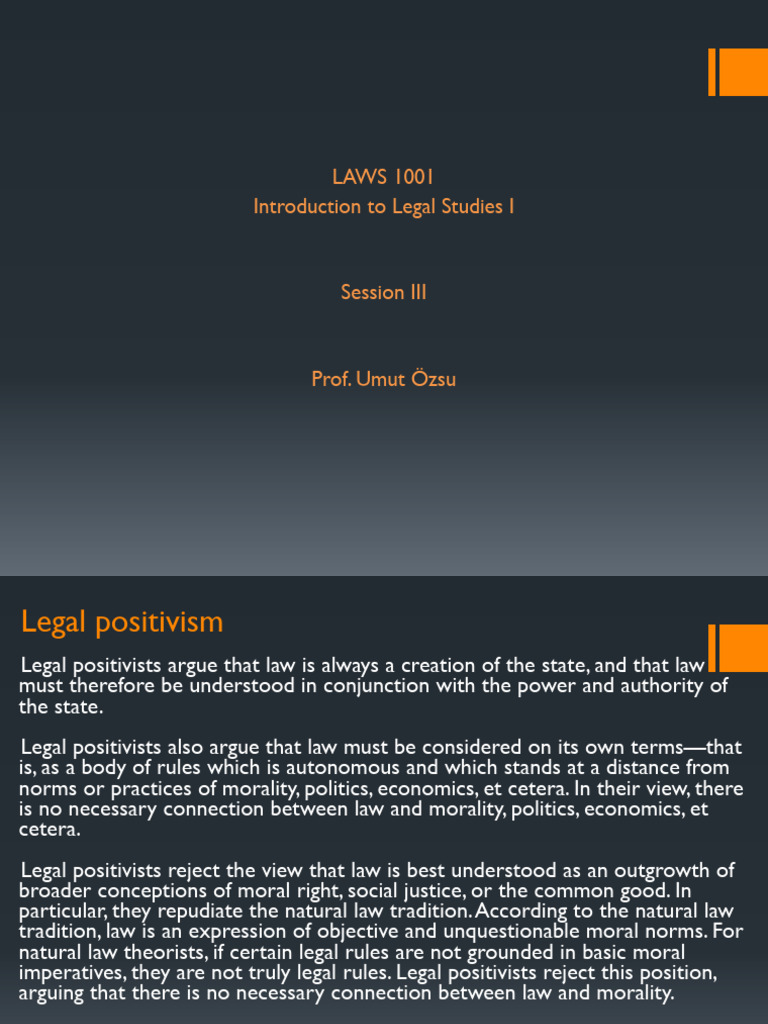 LAWS 1001
Introduction to Legal Studies I

Session III

Prof. Umut Özsu

Legal positivism

Legal positivists argue that law is always a creation of the state, and that law must therefore be understood in conjunction with the power and authority of the state.

Legal positivists also argue that law must be considered on its own terms—that is, as a body of rules which is autonomous and which stands at a distance from norms or practices of morality, politics, economics, et cetera. In their view, there is no necessary connection between law and morality, politics, economics, et cetera.

Legal positivists reject the view that law is best understood as an outgrowth of broader conceptions of moral right, social justice, or the common good. In particular, they repudiate the natural law tradition. According to the natural law tradition, law is an expression of objective and unquestionable moral norms. For natural law theorists, if certain legal rules are not grounded in basic moral imperatives, they are not truly legal rules. Legal positivists reject this position, arguing that there is no necessary connection between law and morality.